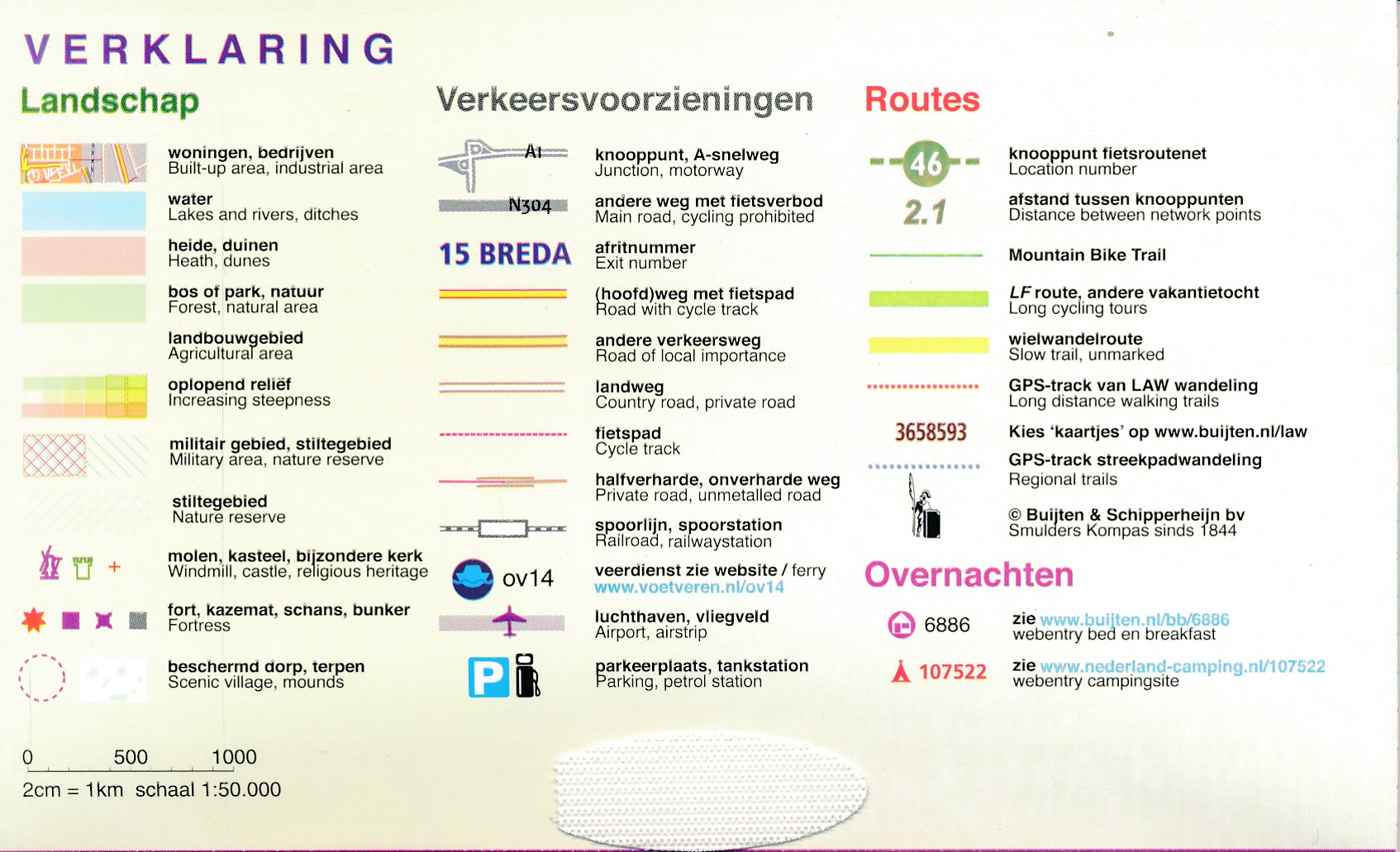 VERKLARING

Landschap

woningen, bedrijven
Built-up area, industrial area

water
Lakes and rivers, ditches

heide, duinen
Heath, dunes

bos of park, natuur
Forest, natural area

landbouwgebied
Agricultural area

oplopend reliëf
Increasing steepness

militair gebied, stiltegebied
Military area, nature reserve

stiltegebied
Nature reserve

molen, kasteel, bijzondere kerk
Windmill, castle, religious heritage

fort, kazemat, schans, bunker
Fortress

beschermd dorp, terpen
Scenic village, mounds

0 500 1000
2cm = 1km schaal 1:50.000

Verkeersvoorzieningen

A1
knooppunt, A-snelweg
Junction, motorway

N304
andere weg met fietsverbod
Main road, cycling prohibited

15 BREDA
afritnummer
Exit number

(hoofd)weg met fietspad
Road with cycle track

andere verkeersweg
Road of local importance

landweg
Country road, private road

fietspad
Cycle track

halfverharde, onverharde weg
Private road, unmetalled road

spoorlijn, spoorstation
Railroad, railwaystation

ov14
veerdienst zie website / ferry
www.voetveren.nl/ov14

luchthaven, vliegveld
Airport, airstrip

P
parkeerplaats, tankstation
Parking, petrol station

Routes

46
knooppunt fietsroutenet
Location number

2.1
afstand tussen knooppunten
Distance between network points

Mountain Bike Trail

LF route, andere vakantietocht
Long cycling tours

wielwandelroute
Slow trail, unmarked

GPS-track van LAW wandeling
Long distance walking trails

3658593
Kies 'kaartjes' op www.buijten.nl/law

GPS-track streekpadwandeling
Regional trails

© Buijten & Schipperheijn bv
Smulders Kompas sinds 1844

Overnachten

6886
zie www.buijten.nl/bb/6886
webentry bed en breakfast

107522
zie www.nederland-camping.nl/107522
webentry campingsite